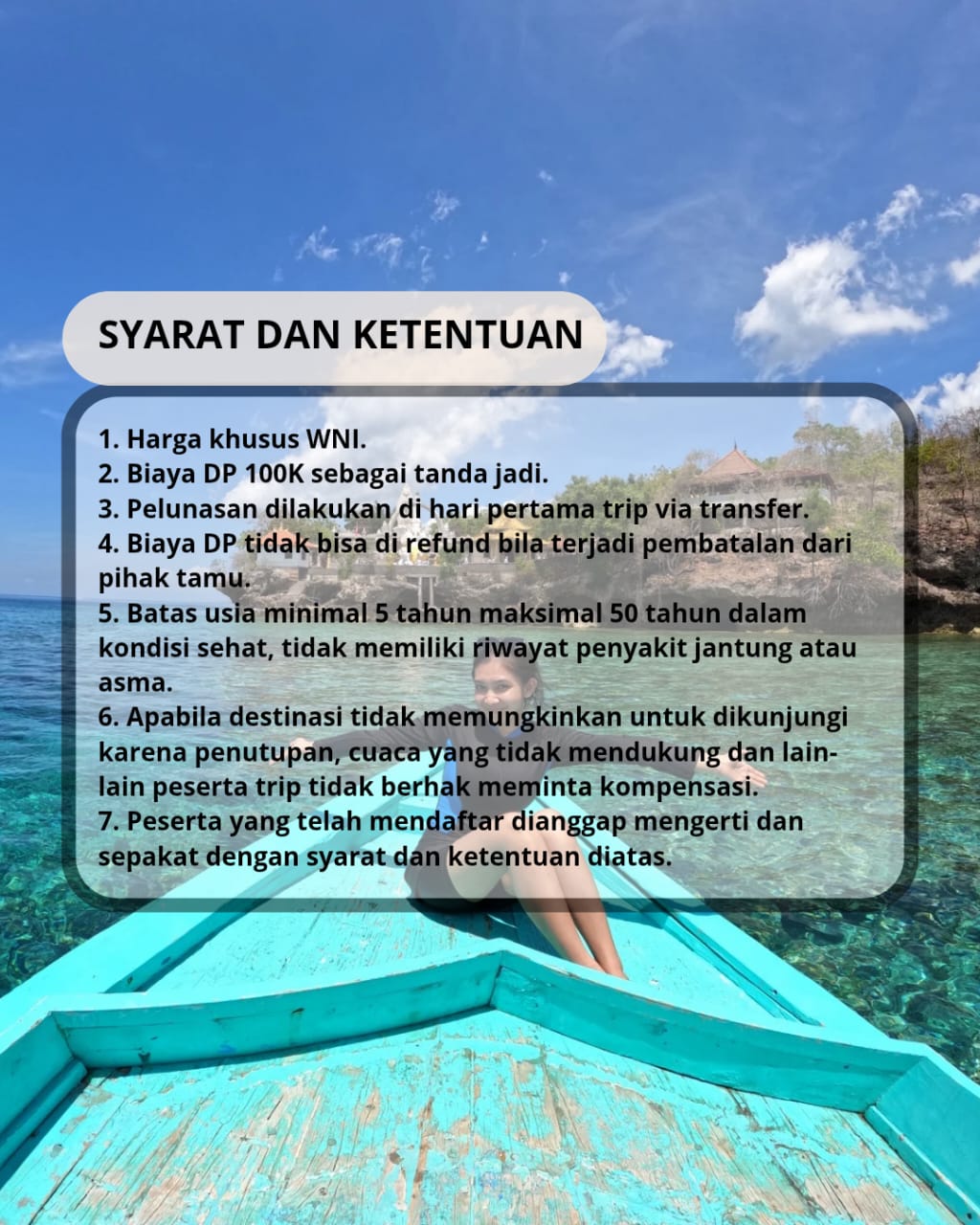 SYARAT DAN KETENTUAN

1. Harga khusus WNI.
2. Biaya DP 100K sebagai tanda jadi.
3. Pelunasan dilakukan di hari pertama trip via transfer.
4. Biaya DP tidak bisa di refund bila terjadi pembatalan dari pihak tamu.
5. Batas usia minimal 5 tahun maksimal 50 tahun dalam kondisi sehat, tidak memiliki riwayat penyakit jantung atau asma.
6. Apabila destinasi tidak memungkinkan untuk dikunjungi karena penutupan, cuaca yang tidak mendukung dan lain-lain peserta trip tidak berhak meminta kompensasi.
7. Peserta yang telah mendaftar dianggap mengerti dan sepakat dengan syarat dan ketentuan diatas.